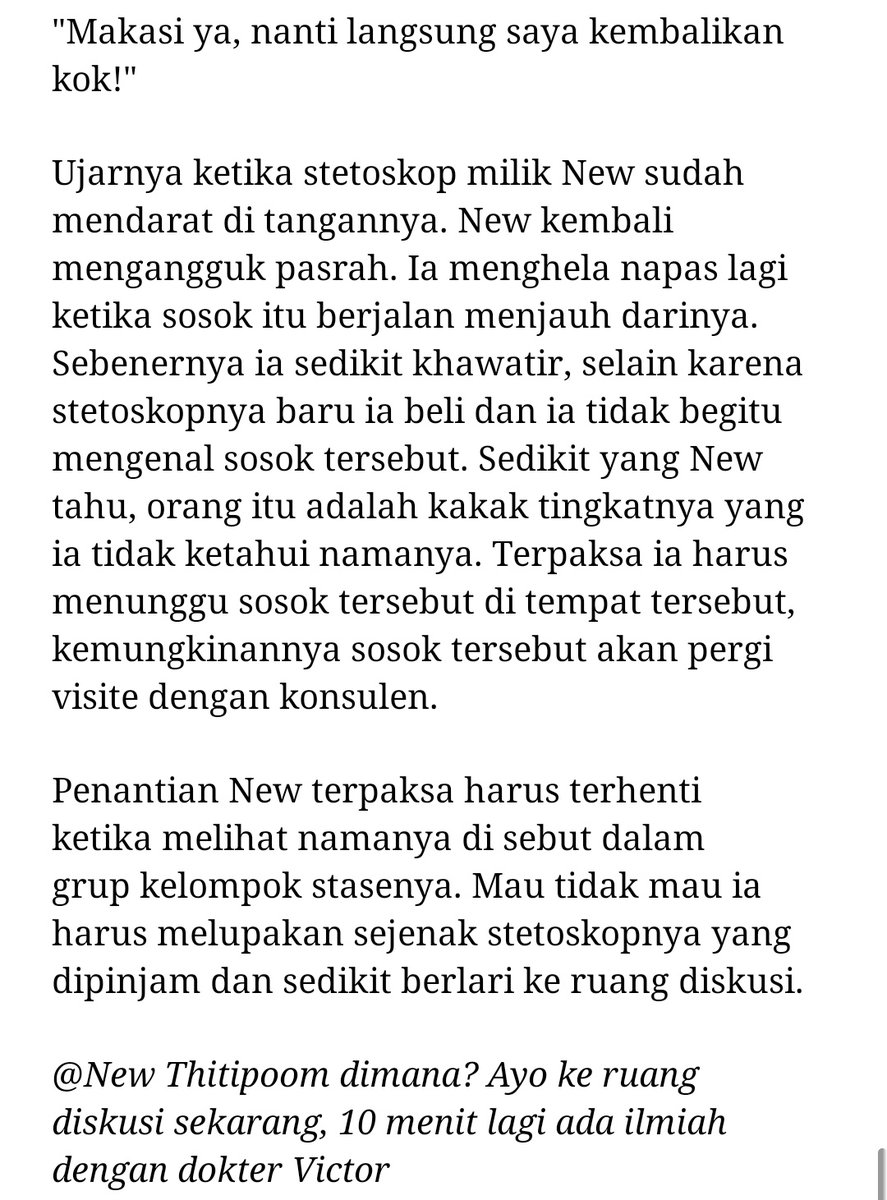 "Makasi ya, nanti langsung saya kembalikan kok!"

Ujarnya ketika stetoskop milik New sudah mendarat di tangannya. New kembali mengangguk pasrah. Ia menghela napas lagi ketika sosok itu berjalan menjauh darinya. Sebenernya ia sedikit khawatir, selain karena stetoskopnya baru ia beli dan ia tidak begitu mengenal sosok tersebut. Sedikit yang New tahu, orang itu adalah kakak tingkatnya yang ia tidak ketahui namanya. Terpaksa ia harus menunggu sosok tersebut di tempat tersebut, kemungkinannya sosok tersebut akan pergi visite dengan konsulen.

Penantian New terpaksa harus terhenti ketika melihat namanya di sebut dalam grup kelompok stasenya. Mau tidak mau ia harus melupakan sejenak stetoskopnya yang dipinjam dan sedikit berlari ke ruang diskusi.

@New Thitipoom dimana? Ayo ke ruang diskusi sekarang, 10 menit lagi ada ilmiah dengan dokter Victor